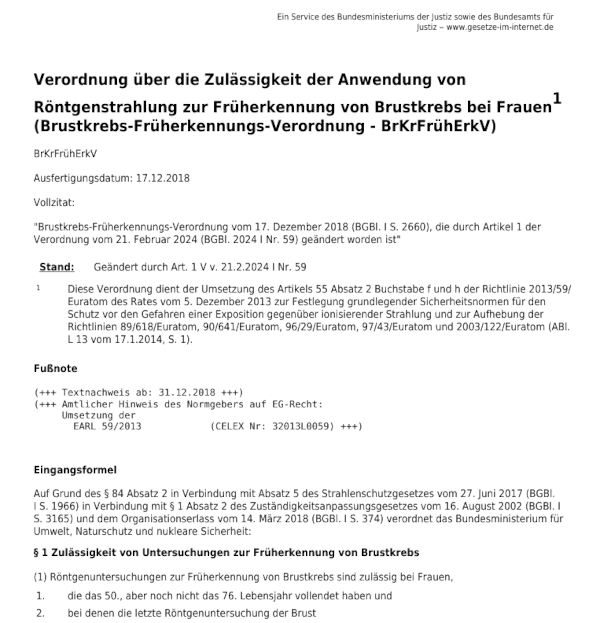 Ein Service des Bundesministeriums der Justiz sowie des Bundesamts für Justiz – www.gesetze-im-internet.de

Verordnung über die Zulässigkeit der Anwendung von Röntgenstrahlung zur Früherkennung von Brustkrebs bei Frauen$^1$ (Brustkrebs-Früherkennungs-Verordnung - BrKrFrühErkV)

BrKrFrühErkV

Ausfertigungsdatum: 17.12.2018

Vollzitat:

"Brustkrebs-Früherkennungs-Verordnung vom 17. Dezember 2018 (BGBl. I S. 2660), die durch Artikel 1 der Verordnung vom 21. Februar 2024 (BGBl. 2024 I Nr. 59) geändert worden ist"

Stand: Geändert durch Art. 1 V v. 21.2.2024 I Nr. 59

1 Diese Verordnung dient der Umsetzung des Artikels 55 Absatz 2 Buchstabe f und h der Richtlinie 2013/59/Euratom des Rates vom 5. Dezember 2013 zur Festlegung grundlegender Sicherheitsnormen für den Schutz vor den Gefahren einer Exposition gegenüber ionisierender Strahlung und zur Aufhebung der Richtlinien 89/618/Euratom, 90/641/Euratom, 96/29/Euratom, 97/43/Euratom und 2003/122/Euratom (ABl. L 13 vom 17.1.2014, S. 1).

Fußnote

(+++ Textnachweis ab: 31.12.2018 +++)
(+++ Amtlicher Hinweis des Normgebers auf EG-Recht:
Umsetzung der
EARL 59/2013 (CELEX Nr: 32013L0059) +++)

Eingangsformel

Auf Grund des § 84 Absatz 2 in Verbindung mit Absatz 5 des Strahlenschutzgesetzes vom 27. Juni 2017 (BGBl. I S. 1966) in Verbindung mit § 1 Absatz 2 des Zuständigkeitsanpassungsgesetzes vom 16. August 2002 (BGBl. I S. 3165) und dem Organisationserlass vom 14. März 2018 (BGBl. I S. 374) verordnet das Bundesministerium für Umwelt, Naturschutz und nukleare Sicherheit:

§ 1 Zulässigkeit von Untersuchungen zur Früherkennung von Brustkrebs

(1) Röntgenuntersuchungen zur Früherkennung von Brustkrebs sind zulässig bei Frauen,

1. die das 50., aber noch nicht das 76. Lebensjahr vollendet haben und

2. bei denen die letzte Röntgenuntersuchung der Brust